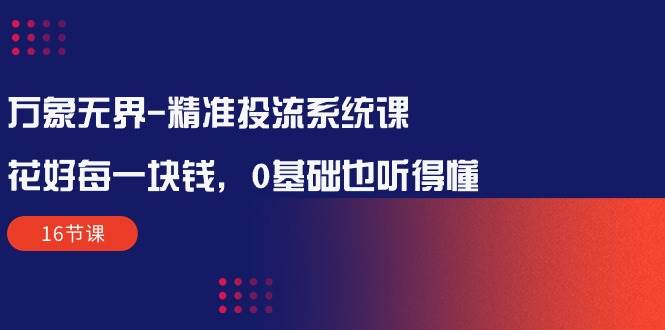 万象无界-精准投流系统课

花好每一块钱，0基础也听得懂

16节课